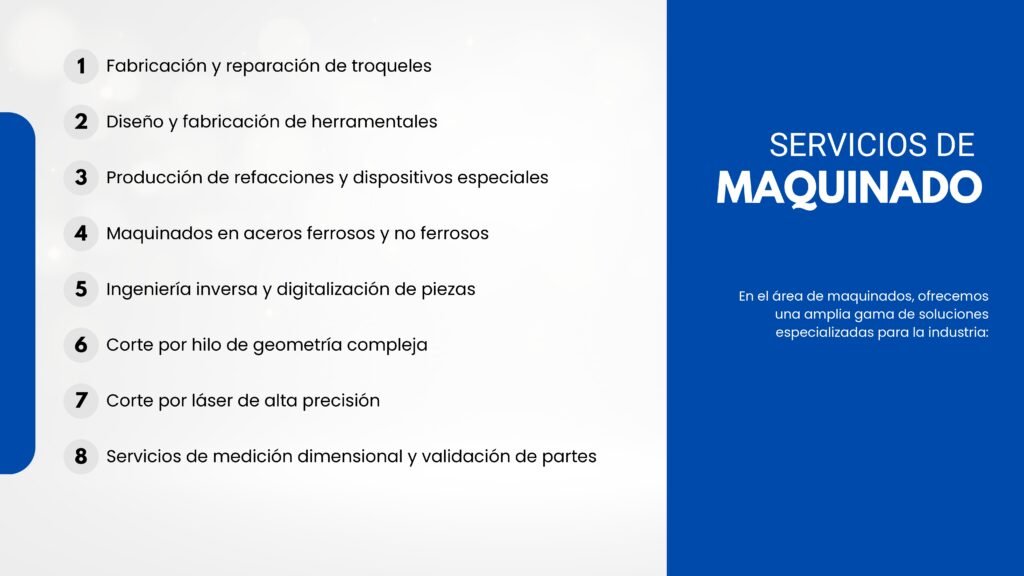 1 Fabricación y reparación de troqueles

2 Diseño y fabricación de herramentales

3 Producción de refacciones y dispositivos especiales

4 Maquinados en aceros ferrosos y no ferrosos

5 Ingeniería inversa y digitalización de piezas

6 Corte por hilo de geometría compleja

7 Corte por láser de alta precisión

8 Servicios de medición dimensional y validación de partes

SERVICIOS DE
MAQUINADO

En el área de maquinados, ofrecemos una amplia gama de soluciones especializadas para la industria: